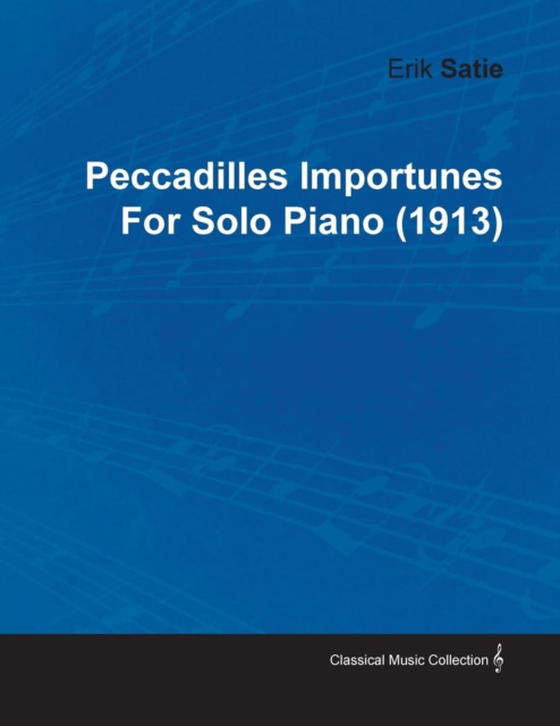 Erik Satie

Peccadilles Importunes For Solo Piano (1913)

Classical Music Collection